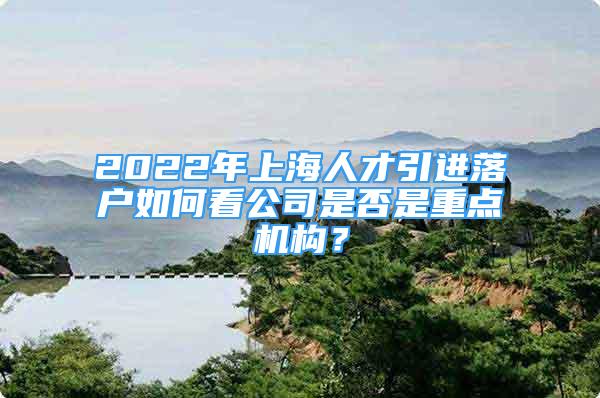 2022年上海人才引进落户如何看公司是否是重点机构？